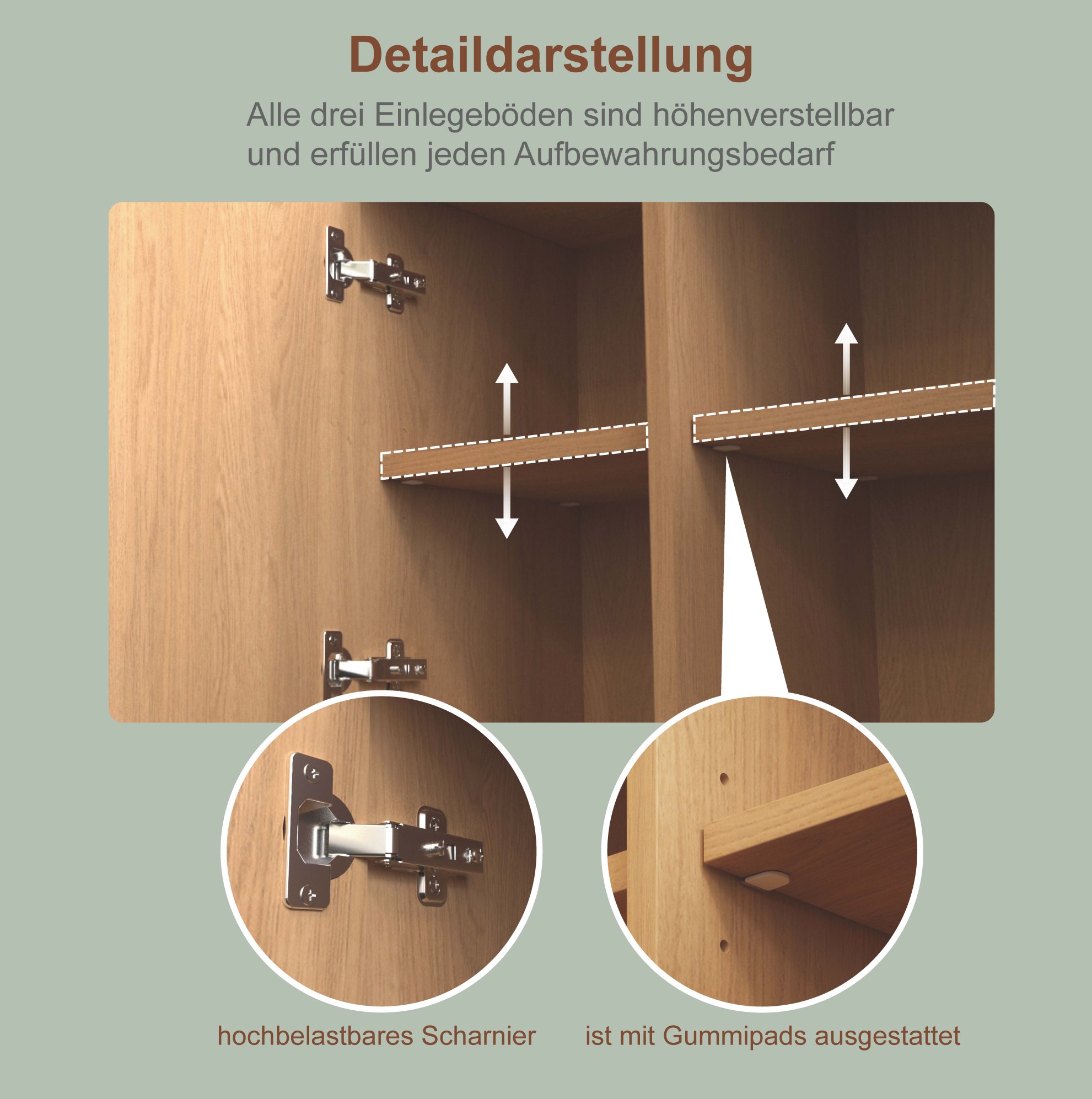 Detaildarstellung

Alle drei Einlegeböden sind höhenverstellbar und erfüllen jeden Aufbewahrungsbedarf

hochbelastbares Scharnier

ist mit Gummipads ausgestattet